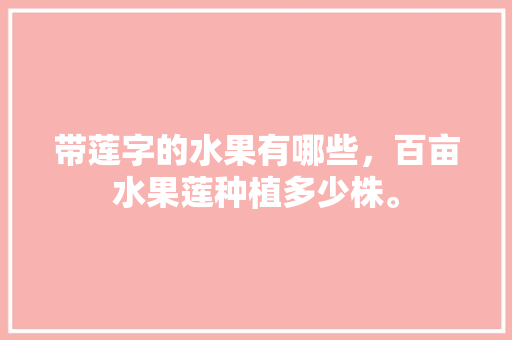 带莲字的水果有哪些，百亩水果莲种植多少株。